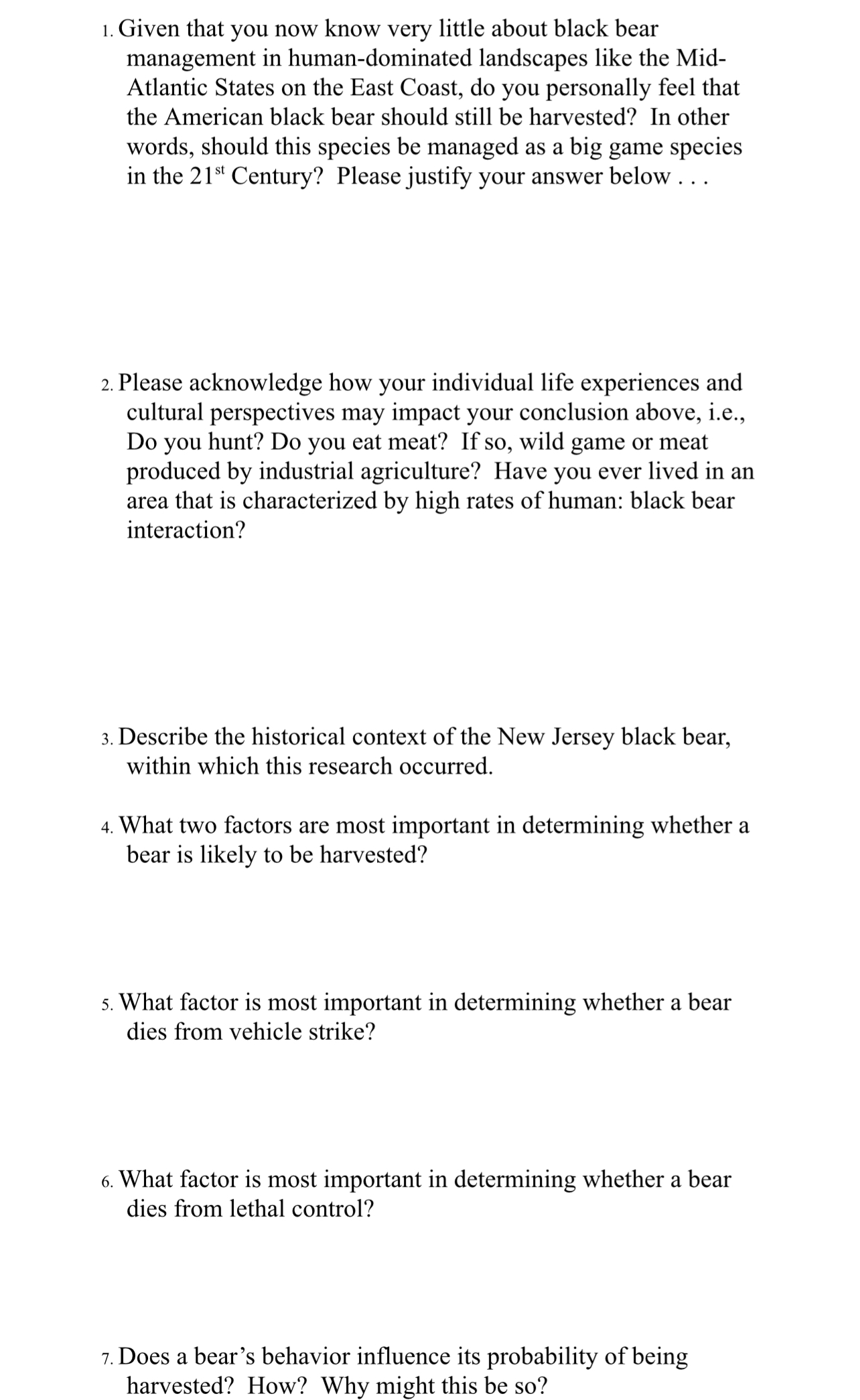 1. Given that you now know very little about black bear management in human-dominated landscapes like the Mid-Atlantic States on the East Coast, do you personally feel that the American black bear should still be harvested? In other words, should this species be managed as a big game species in the 21$^{st}$ Century? Please justify your answer below . . .

2. Please acknowledge how your individual life experiences and cultural perspectives may impact your conclusion above, i.e., Do you hunt? Do you eat meat? If so, wild game or meat produced by industrial agriculture? Have you ever lived in an area that is characterized by high rates of human: black bear interaction?

3. Describe the historical context of the New Jersey black bear, within which this research occurred.

4. What two factors are most important in determining whether a bear is likely to be harvested?

5. What factor is most important in determining whether a bear dies from vehicle strike?

6. What factor is most important in determining whether a bear dies from lethal control?

7. Does a bear's behavior influence its probability of being harvested? How? Why might this be so?